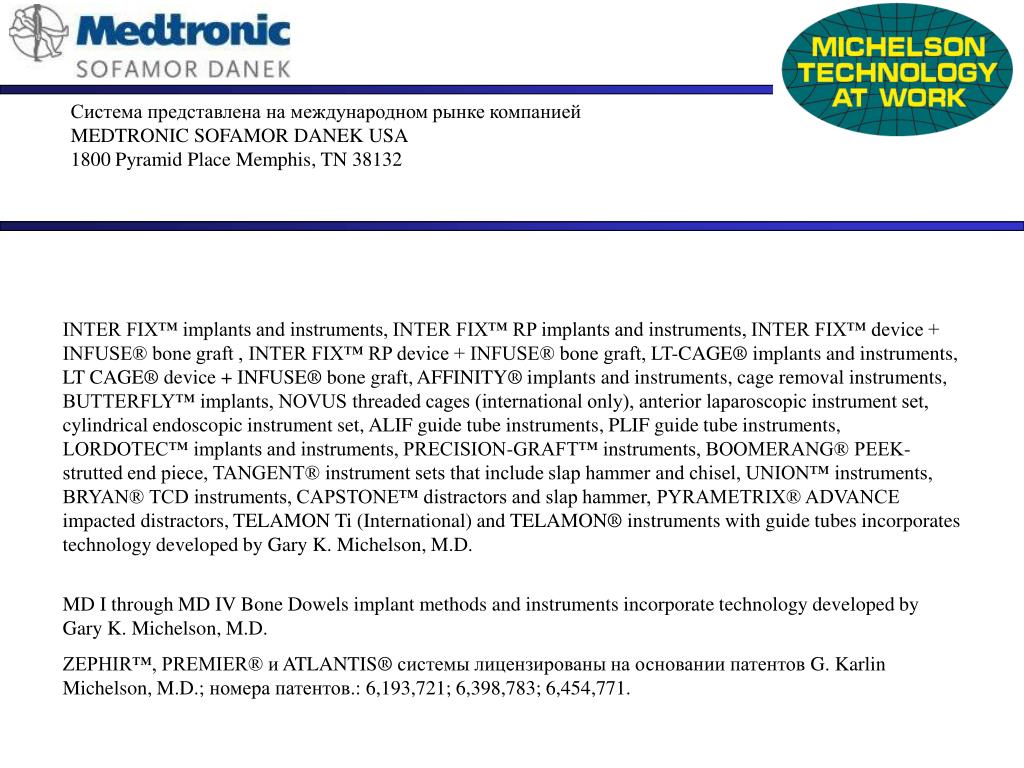 Medtronic
SOFAMOR DANEK

MICHELSON TECHNOLOGY AT WORK

Система представлена на международном рынке компанией
MEDTRONIC SOFAMOR DANEK USA
1800 Pyramid Place Memphis, TN 38132

INTER FIX™ implants and instruments, INTER FIX™ RP implants and instruments, INTER FIX™ device + INFUSE® bone graft , INTER FIX™ RP device + INFUSE® bone graft, LT-CAGE® implants and instruments, LT CAGE® device + INFUSE® bone graft, AFFINITY® implants and instruments, cage removal instruments, BUTTERFLY™ implants, NOVUS threaded cages (international only), anterior laparoscopic instrument set, cylindrical endoscopic instrument set, ALIF guide tube instruments, PLIF guide tube instruments, LORDOTEC™ implants and instruments, PRECISION-GRAFT™ instruments, BOOMERANG® PEEK-strutted end piece, TANGENT® instrument sets that include slap hammer and chisel, UNION™ instruments, BRYAN® TCD instruments, CAPSTONE™ distractors and slap hammer, PYRAMETRIX® ADVANCE impacted distractors, TELAMON Ti (International) and TELAMON® instruments with guide tubes incorporates technology developed by Gary K. Michelson, M.D.

MD I through MD IV Bone Dowels implant methods and instruments incorporate technology developed by Gary K. Michelson, M.D.

ZEPHIR™, PREMIER® и ATLANTIS® системы лицензированы на основании патентов G. Karlin Michelson, M.D.; номера патентов.: 6,193,721; 6,398,783; 6,454,771.